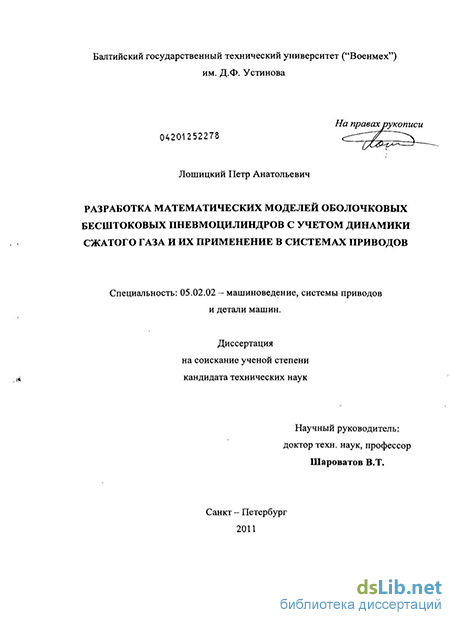 Балтийский государственный технический университет ("Военмех") им. Д.Ф. Устинова

На правах рукописи

04201252278

Лошицкий Петр Анатольевич

РАЗРАБОТКА МАТЕМАТИЧЕСКИХ МОДЕЛЕЙ ОБОЛОЧКОВЫХ БЕСШТОКОВЫХ ПНЕВМОЦИЛИНДРОВ С УЧЕТОМ ДИНАМИКИ СЖАТОГО ГАЗА И ИХ ПРИМЕНЕНИЕ В СИСТЕМАХ ПРИВОДОВ

Специальность: 05.02.02 – машиноведение, системы приводов и детали машин.

Диссертация на соискание ученой степени кандидата технических наук

Научный руководитель: доктор техн. наук, профессор Шароватов В.Т.

Санкт – Петербург
2011

dsLib.net
библиотека диссертаций